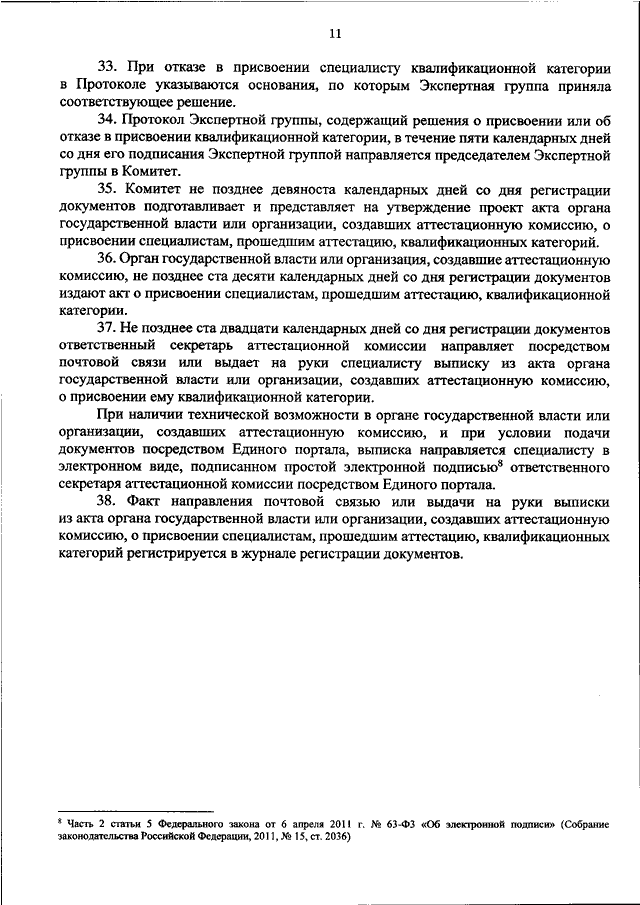 11

33. При отказе в присвоении специалисту квалификационной категории в Протоколе указываются основания, по которым Экспертная группа приняла соответствующее решение.

34. Протокол Экспертной группы, содержащий решения о присвоении или об отказе в присвоении квалификационной категории, в течение пяти календарных дней со дня его подписания Экспертной группой направляется председателем Экспертной группы в Комитет.

35. Комитет не позднее девяноста календарных дней со дня регистрации документов подготавливает и представляет на утверждение проект акта органа государственной власти или организации, создавших аттестационную комиссию, о присвоении специалистам, прошедшим аттестацию, квалификационных категорий.

36. Орган государственной власти или организация, создавшие аттестационную комиссию, не позднее ста десяти календарных дней со дня регистрации документов издают акт о присвоении специалистам, прошедшим аттестацию, квалификационной категории.

37. Не позднее ста двадцати календарных дней со дня регистрации документов ответственный секретарь аттестационной комиссии направляет посредством почтовой связи или выдает на руки специалисту выписку из акта органа государственной власти или организации, создавших аттестационную комиссию, о присвоении ему квалификационной категории.

При наличии технической возможности в органе государственной власти или организации, создавших аттестационную комиссию, и при условии подачи документов посредством Единого портала, выписка направляется специалисту в электронном виде, подписанном простой электронной подписью$^8$ ответственного секретаря аттестационной комиссии посредством Единого портала.

38. Факт направления почтовой связью или выдачи на руки выписки из акта органа государственной власти или организации, создавших аттестационную комиссию, о присвоении специалистам, прошедшим аттестацию, квалификационных категорий регистрируется в журнале регистрации документов.

$^8$ Часть 2 статьи 5 Федерального закона от 6 апреля 2011 г. № 63-ФЗ «Об электронной подписи» (Собрание законодательства Российской Федерации, 2011, № 15, ст. 2036)